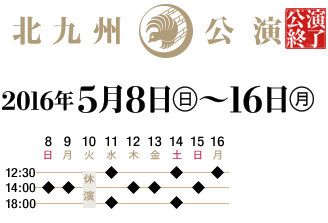 北九州 公演

公演終了

2016年5月8日㊐〜16日㊊

|  | 8 日 | 9 月 | 10 火 | 11 水 | 12 木 | 13 金 | 14 土 | 15 日 | 16 月 |
|---|---|---|---|---|---|---|---|---|---|
| 12:30 |  |  | 休演 | ◆ |  |  | ◆ |  | ◆ |
| 14:00 | ◆ | ◆ | 休演 |  | ◆ | ◆ |  | ◆ |  |
| 18:00 |  |  | 休演 | ◆ |  |  | ◆ |  |  |